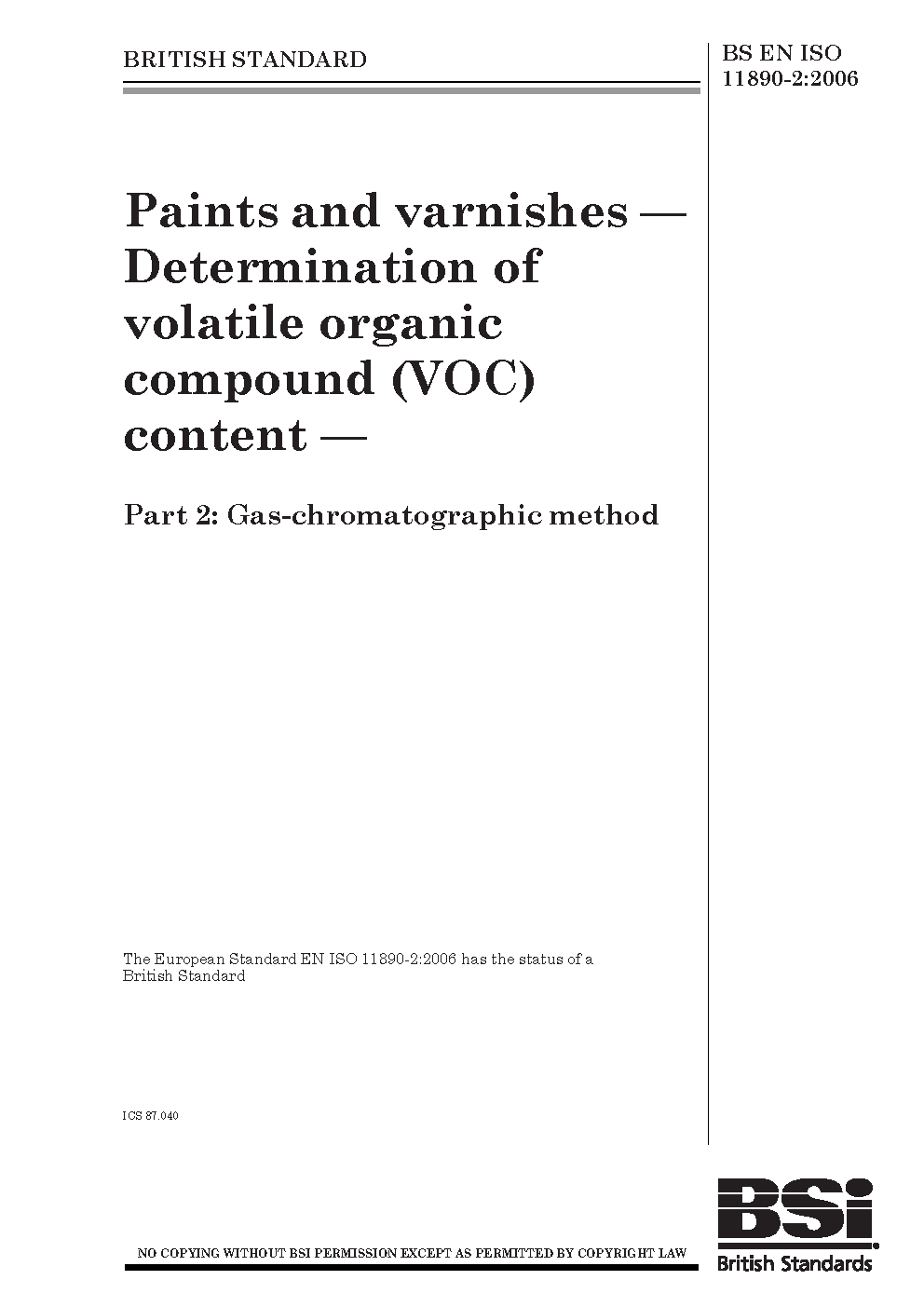 BRITISH STANDARD

BS EN ISO 11890-2:2006

Paints and varnishes — Determination of volatile organic compound (VOC) content —

Part 2: Gas-chromatographic method

The European Standard EN ISO 11890-2:2006 has the status of a British Standard

ICS 87.040

NO COPYING WITHOUT BSI PERMISSION EXCEPT AS PERMITTED BY COPYRIGHT LAW

BSi

British Standards